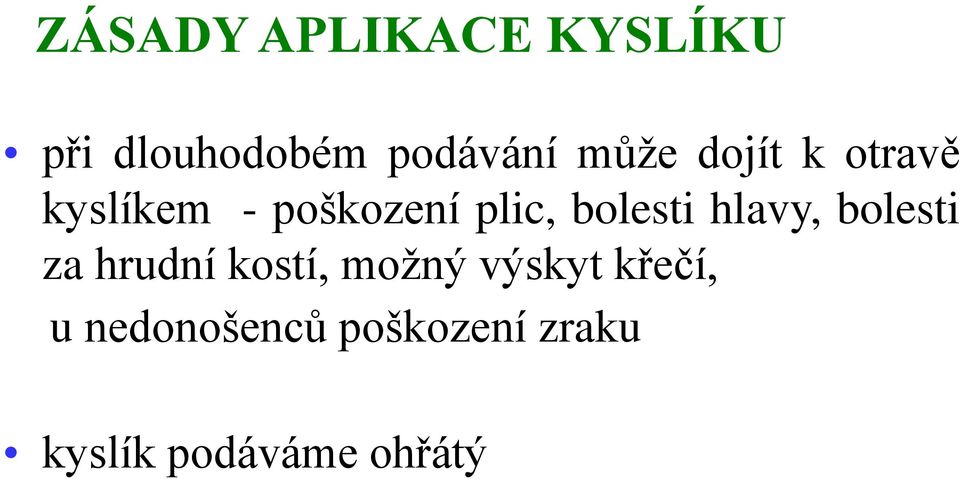 ZÁSADY APLIKACE KYSLÍKU

• při dlouhodobém podávání může dojít k otravě kyslíkem - poškození plic, bolesti hlavy, bolesti za hrudní kostí, možný výskyt křečí, u nedonošenců poškození zraku

• kyslík podáváme ohřátý